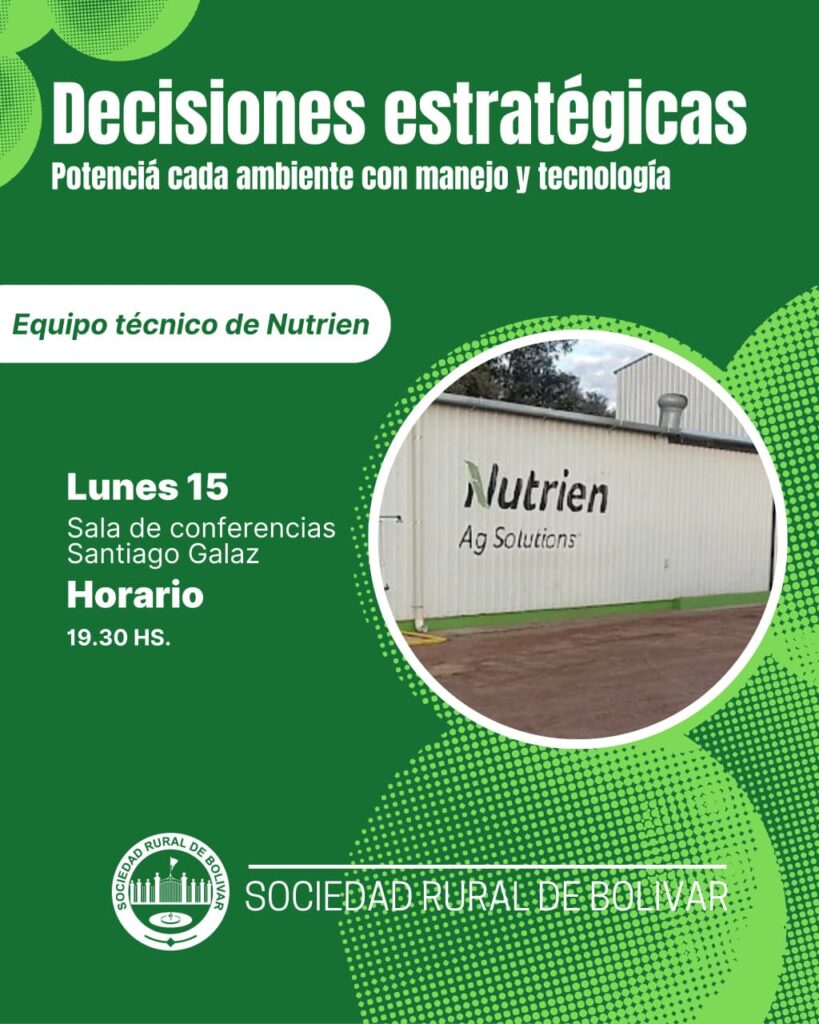 Decisiones estratégicas
Potenciá cada ambiente con manejo y tecnología

Equipo técnico de Nutrien

Lunes 15
Sala de conferencias
Santiago Galaz
Horario
19.30 HS.

Nutrien
Ag Solutions

SOCIEDAD RURAL DE BOLIVAR

SOCIEDAD RURAL DE BOLIVAR